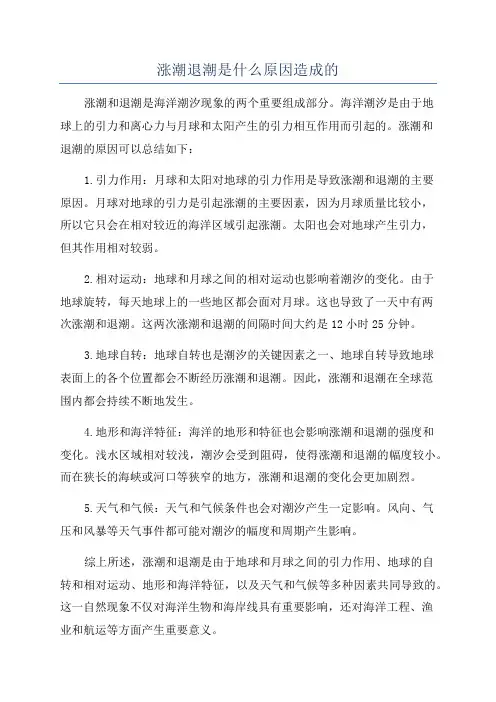 涨潮退潮是什么原因造成的

涨潮和退潮是海洋潮汐现象的两个重要组成部分。海洋潮汐是由于地球上的引力和离心力与月球和太阳产生的引力相互作用而引起的。涨潮和退潮的原因可以总结如下：

1.引力作用：月球和太阳对地球的引力作用是导致涨潮和退潮的主要原因。月球对地球的引力是引起涨潮的主要因素，因为月球质量比较小，所以它只会在相对较近的海洋区域引起涨潮。太阳也会对地球产生引力，但其作用相对较弱。

2.相对运动：地球和月球之间的相对运动也影响着潮汐的变化。由于地球旋转，每天地球上的一些地区都会面对月球。这也导致了一天中有两次涨潮和退潮。这两次涨潮和退潮的间隔时间大约是12小时25分钟。

3.地球自转：地球自转也是潮汐的关键因素之一、地球自转导致地球表面上的各个位置都会不断经历涨潮和退潮。因此，涨潮和退潮在全球范围内都会持续不断地发生。

4.地形和海洋特征：海洋的地形和特征也会影响涨潮和退潮的强度和变化。浅水区域相对较浅，潮汐会受到阻碍，使得涨潮和退潮的幅度较小。而在狭长的海峡或河口等狭窄的地方，涨潮和退潮的变化会更加剧烈。

5.天气和气候：天气和气候条件也会对潮汐产生一定影响。风向、气压和风暴等天气事件都可能对潮汐的幅度和周期产生影响。

综上所述，涨潮和退潮是由于地球和月球之间的引力作用、地球的自转和相对运动、地形和海洋特征，以及天气和气候等多种因素共同导致的。这一自然现象不仅对海洋生物和海岸线具有重要影响，还对海洋工程、渔业和航运等方面产生重要意义。